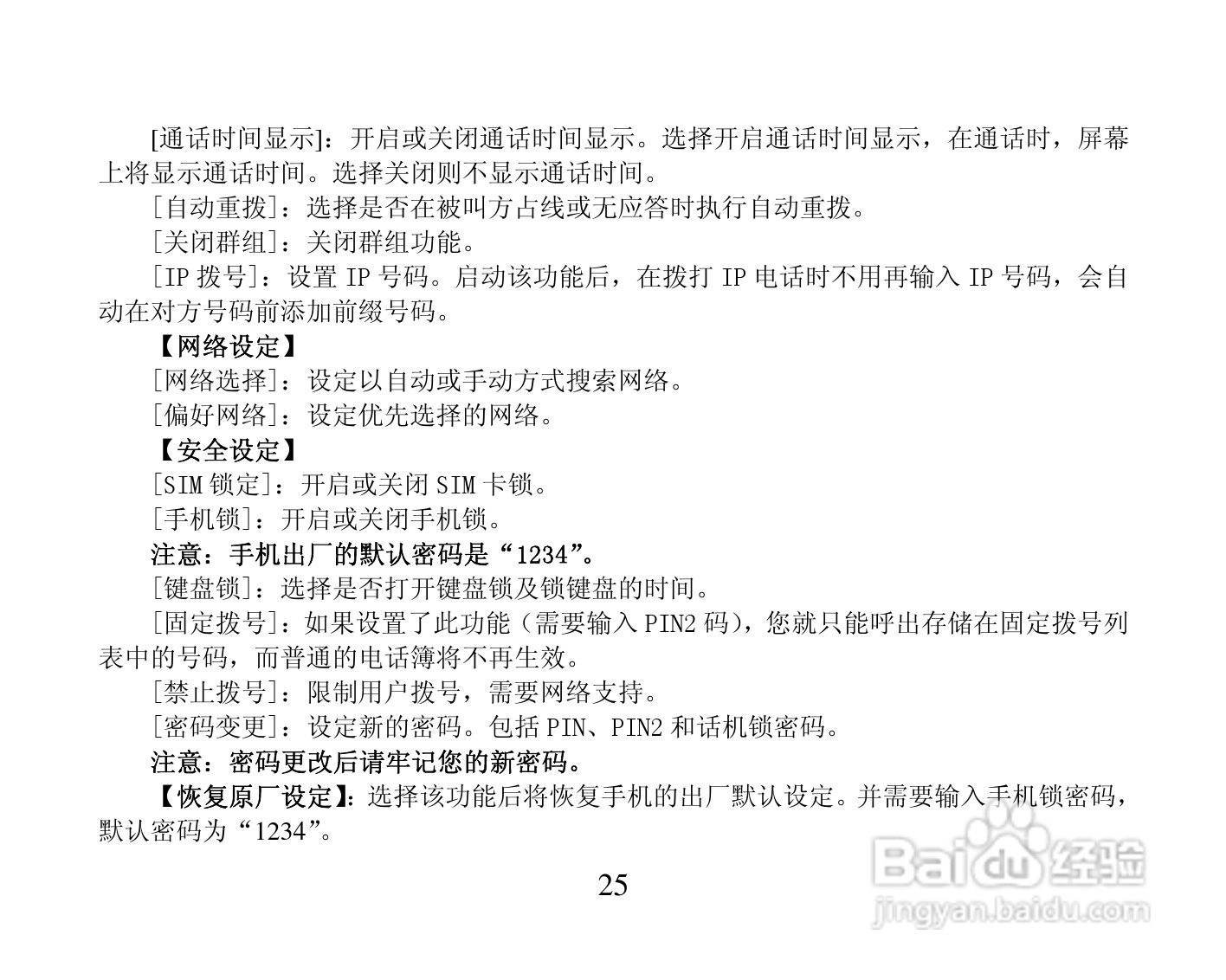 [通话时间显示]：开启或关闭通话时间显示。选择开启通话时间显示，在通话时，屏幕上将显示通话时间。选择关闭则不显示通话时间。

[自动重拨]：选择是否在被叫方占线或无应答时执行自动重拨。

[关闭群组]：关闭群组功能。

[IP拨号]：设置IP号码。启动该功能后，在拨打IP电话时不用再输入IP号码，会自动在对方号码前添加前缀号码。

【网络设定】

[网络选择]：设定以自动或手动方式搜索网络。

[偏好网络]：设定优先选择的网络。

【安全设定】

[SIM锁定]：开启或关闭SIM卡锁。

[手机锁]：开启或关闭手机锁。

注意：手机出厂的默认密码是“1234”。

[键盘锁]：选择是否打开键盘锁及锁键盘的时间。

[固定拨号]：如果设置了此功能（需要输入PIN2码），您就只能呼出存储在固定拨号列表中的号码，而普通的电话簿将不再生效。

[禁止拨号]：限制用户拨号，需要网络支持。

[密码变更]：设定新的密码。包括PIN、PIN2和话机锁密码。

注意：密码更改后请牢记您的新密码。

【恢复原厂设定】：选择该功能后将恢复手机的出厂默认设定。并需要输入手机锁密码，默认密码为“1234”。

25

Baidu经验
jingyan.baidu.com